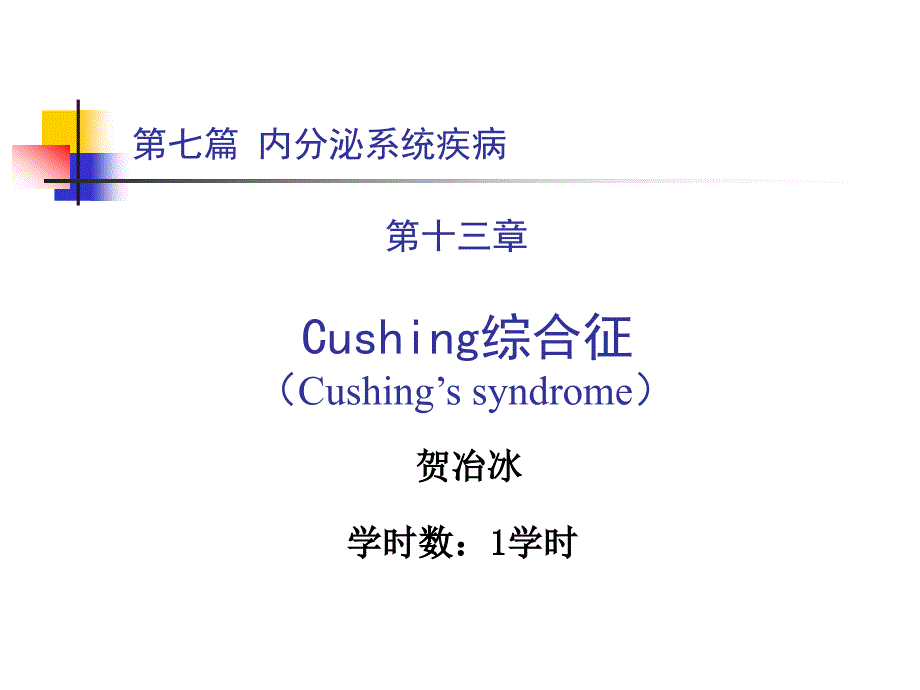 第七篇 内分泌系统疾病

第十三章

Cushing综合征
（Cushing’s syndrome）

贺冶冰

学时数：1学时